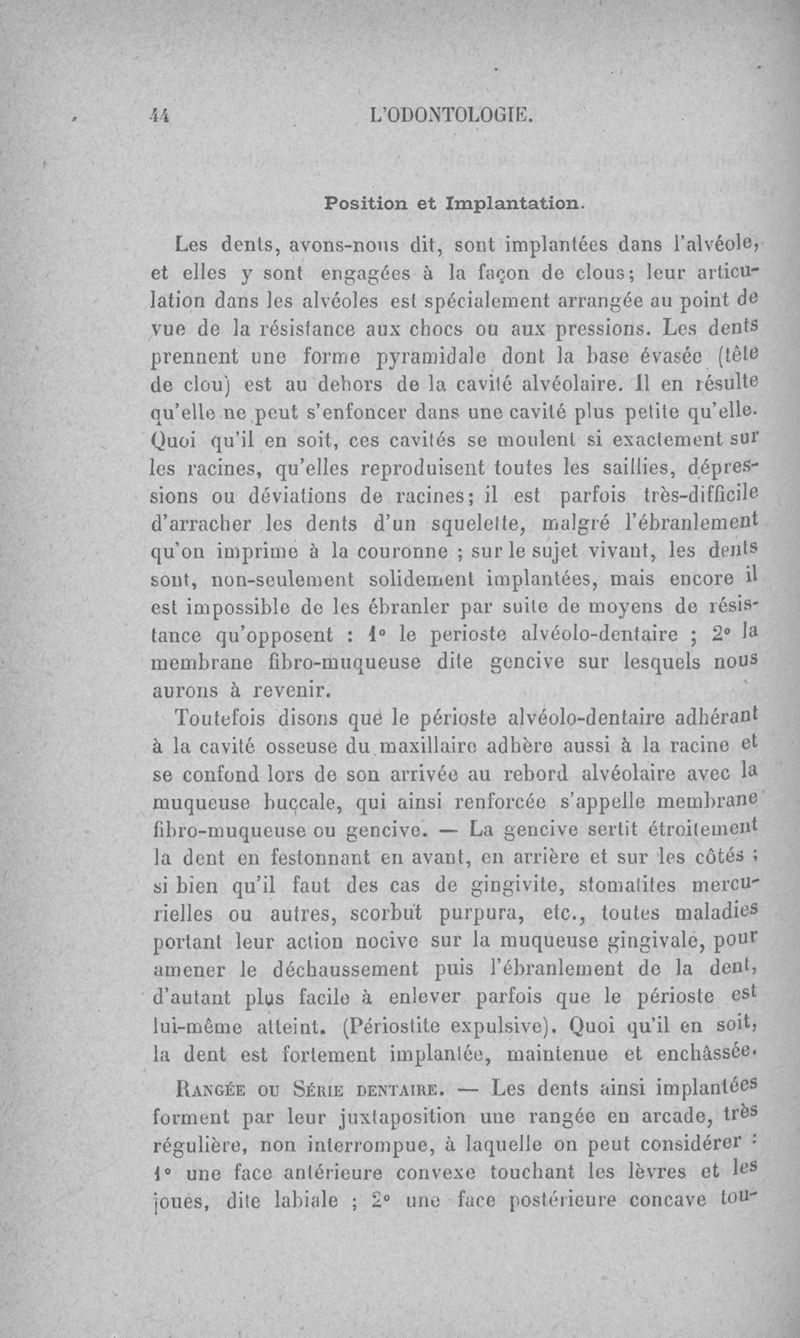 44 L'ODONTOLOGIE.

Position et Implantation.

Les dents, avons-nous dit, sont implantées dans l'alvéole, et elles y sont engagées à la façon de clous; leur articulation dans les alvéoles est spécialement arrangée au point de vue de la résistance aux chocs ou aux pressions. Les dents prennent une forme pyramidale dont la base évasée (tête de clou) est au dehors de la cavité alvéolaire. Il en résulte qu'elle ne peut s'enfoncer dans une cavité plus petite qu'elle. Quoi qu'il en soit, ces cavités se moulent si exactement sur les racines, qu'elles reproduisent toutes les saillies, dépressions ou déviations de racines; il est parfois très-difficile d'arracher les dents d'un squelette, malgré l'ébranlement qu'on imprime à la couronne ; sur le sujet vivant, les dents sont, non-seulement solidement implantées, mais encore il est impossible de les ébranler par suite de moyens de résistance qu'opposent : 1° le perioste alvéolo-dentaire ; 2° la membrane fibro-muqueuse dite gencive sur lesquels nous aurons à revenir.

Toutefois disons que le périoste alvéolo-dentaire adhérant à la cavité osseuse du maxillaire adhère aussi à la racine et se confond lors de son arrivée au rebord alvéolaire avec la muqueuse buccale, qui ainsi renforcée s'appelle membrane fibro-muqueuse ou gencive. — La gencive sertit étroitement la dent en festonnant en avant, en arrière et sur les côtés ; si bien qu'il faut des cas de gingivite, stomatites mercurielles ou autres, scorbut purpura, etc., toutes maladies portant leur action nocive sur la muqueuse gingivale, pour amener le déchaussement puis l'ébranlement de la dent, d'autant plus facile à enlever parfois que le périoste est lui-même atteint. (Périostite expulsive). Quoi qu'il en soit, la dent est fortement implantée, maintenue et enchâssée.

Rangée ou Série dentaire. — Les dents ainsi implantées forment par leur juxtaposition une rangée en arcade, très régulière, non interrompue, à laquelle on peut considérer : 1° une face antérieure convexe touchant les lèvres et les joues, dite labiale ; 2° une face postérieure concave tou-